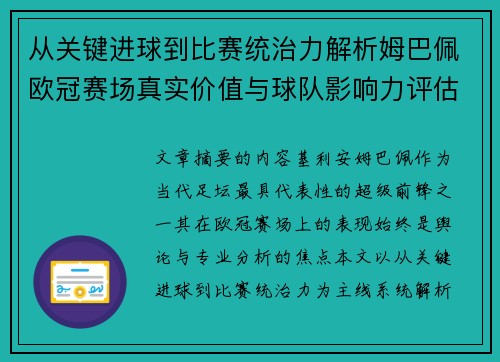 从关键进球到比赛统治力解析姆巴佩欧冠赛场真实价值与球队影响力评估

文章摘要的内容基利安姆巴佩作为当代足坛最具代表性的超级前锋之一其在欧冠赛场上的表现始终是舆论与专业分析的焦点本文以从关键进球到比赛统治力为主线系统解析